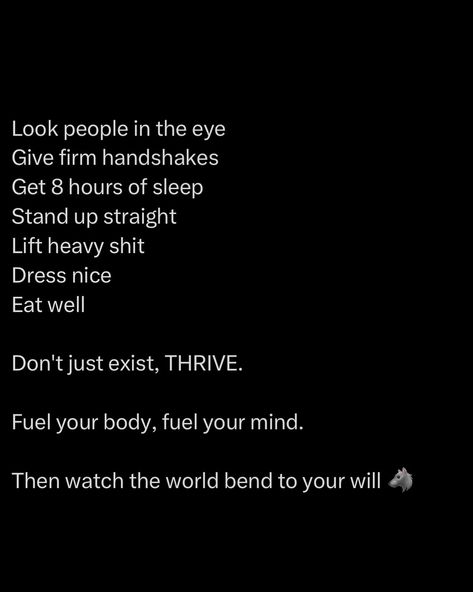 Look people in the eye
Give firm handshakes
Get 8 hours of sleep
Stand up straight
Lift heavy shit
Dress nice
Eat well

Don't just exist, THRIVE.

Fuel your body, fuel your mind.

Then watch the world bend to your will 🐺